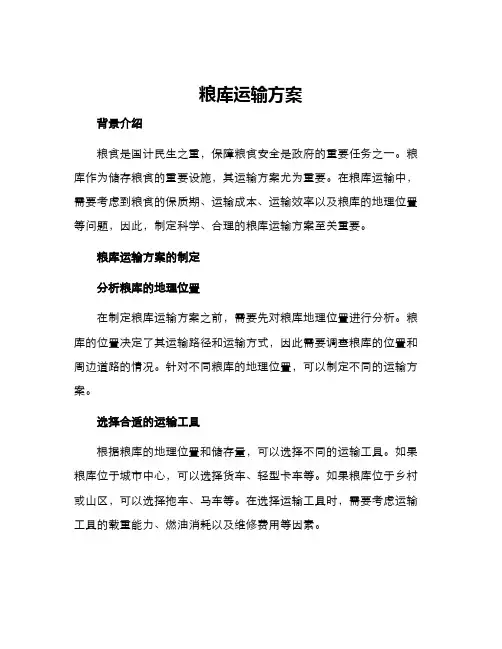 粮库运输方案

背景介绍

粮食是国计民生之重，保障粮食安全是政府的重要任务之一。粮库作为储存粮食的重要设施，其运输方案尤为重要。在粮库运输中，需要考虑到粮食的保质期、运输成本、运输效率以及粮库的地理位置等问题，因此，制定科学、合理的粮库运输方案至关重要。

粮库运输方案的制定

分析粮库的地理位置

在制定粮库运输方案之前，需要先对粮库地理位置进行分析。粮库的位置决定了其运输路径和运输方式，因此需要调查粮库的位置和周边道路的情况。针对不同粮库的地理位置，可以制定不同的运输方案。

选择合适的运输工具

根据粮库的地理位置和储存量，可以选择不同的运输工具。如果粮库位于城市中心，可以选择货车、轻型卡车等。如果粮库位于乡村或山区，可以选择拖车、马车等。在选择运输工具时，需要考虑运输工具的载重能力、燃油消耗以及维修费用等因素。